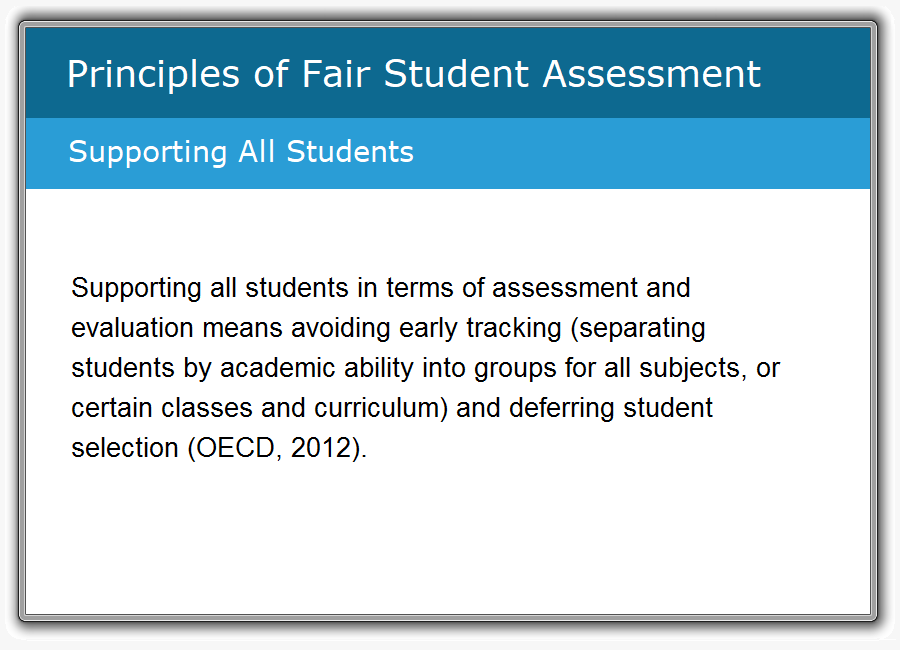 Principles of Fair Student Assessment

Supporting All Students

Supporting all students in terms of assessment and evaluation means avoiding early tracking (separating students by academic ability into groups for all subjects, or certain classes and curriculum) and deferring student selection (OECD, 2012).